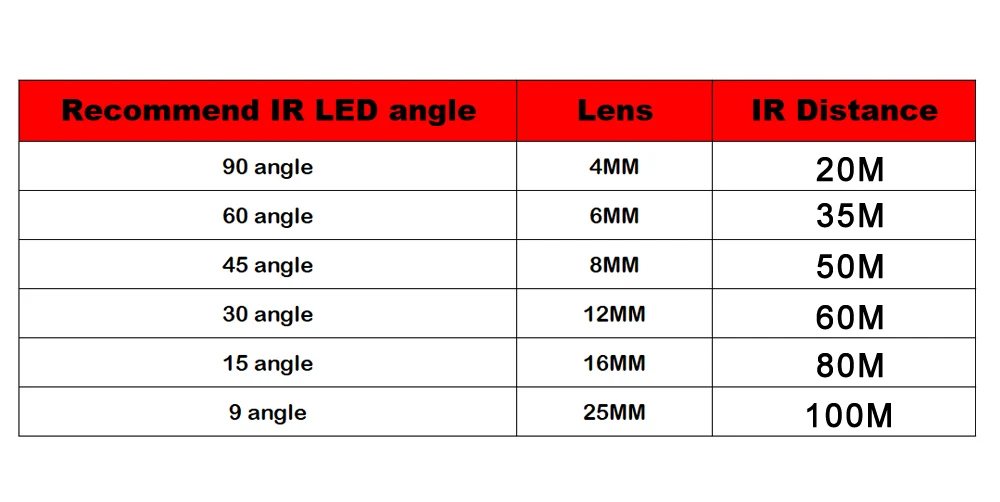 | Recommend IR LED angle | Lens | IR Distance |
|---|---|---|
| 90 angle | 4MM | 20M |
| 60 angle | 6MM | 35M |
| 45 angle | 8MM | 50M |
| 30 angle | 12MM | 60M |
| 15 angle | 16MM | 80M |
| 9 angle | 25MM | 100M |